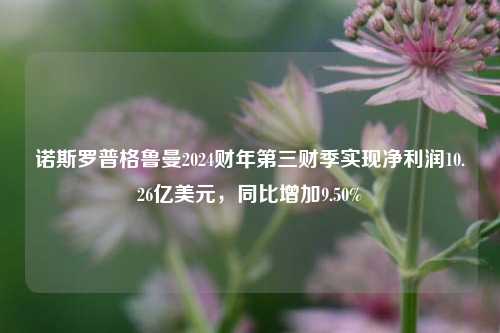 诺斯罗普格鲁曼2024财年第三财季实现净利润10.26亿美元，同比增加9.50%